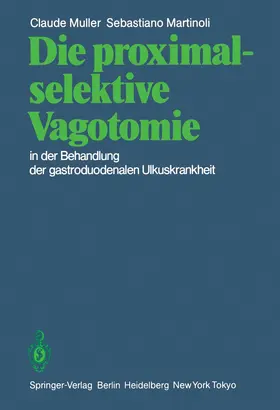 Claude Muller Sebastiano Martinoli

Die proximal-selektive Vagotomie

in der Behandlung der gastroduodenalen Ulkuskrankheit

Springer-Verlag Berlin Heidelberg New York Tokyo